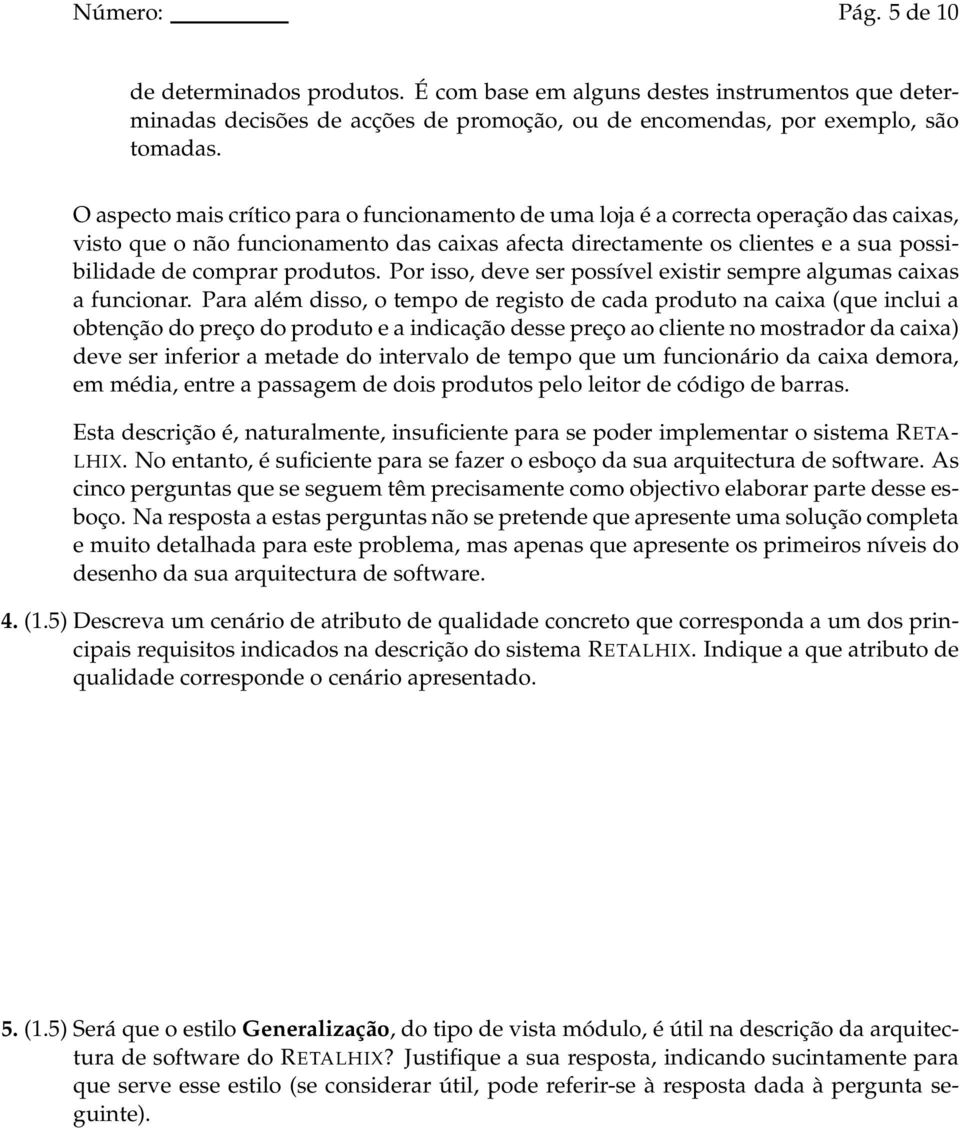 Número: ________ Pág. 5 de 10

de determinados produtos. É com base em alguns destes instrumentos que determinadas decisões de acções de promoção, ou de encomendas, por exemplo, são tomadas.

O aspecto mais crítico para o funcionamento de uma loja é a correcta operação das caixas, visto que o não funcionamento das caixas afecta directamente os clientes e a sua possibilidade de comprar produtos. Por isso, deve ser possível existir sempre algumas caixas a funcionar. Para além disso, o tempo de registo de cada produto na caixa (que inclui a obtenção do preço do produto e a indicação desse preço ao cliente no mostrador da caixa) deve ser inferior a metade do intervalo de tempo que um funcionário da caixa demora, em média, entre a passagem de dois produtos pelo leitor de código de barras.

Esta descrição é, naturalmente, insuficiente para se poder implementar o sistema RETALHIX. No entanto, é suficiente para se fazer o esboço da sua arquitectura de software. As cinco perguntas que se seguem têm precisamente como objectivo elaborar parte desse esboço. Na resposta a estas perguntas não se pretende que apresente uma solução completa e muito detalhada para este problema, mas apenas que apresente os primeiros níveis do desenho da sua arquitectura de software.

4. (1.5) Descreva um cenário de atributo de qualidade concreto que corresponda a um dos principais requisitos indicados na descrição do sistema RETALHIX. Indique a que atributo de qualidade corresponde o cenário apresentado.

5. (1.5) Será que o estilo Generalização, do tipo de vista módulo, é útil na descrição da arquitectura de software do RETALHIX? Justifique a sua resposta, indicando sucintamente para que serve esse estilo (se considerar útil, pode referir-se à resposta dada à pergunta seguinte).